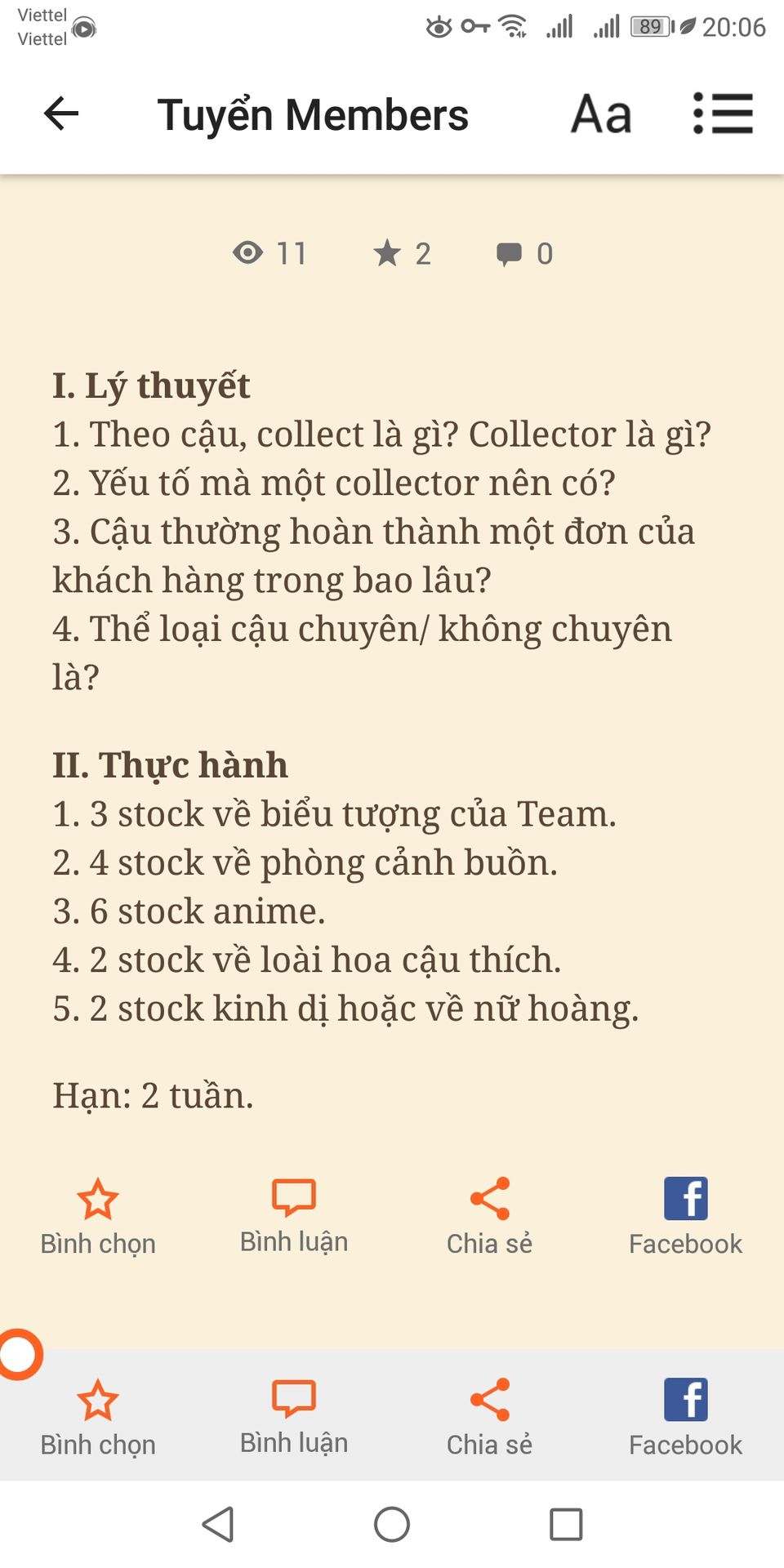 Viettel
Viettel

89 20:06

Tuyển Members

Aa

11 2 0

I. Lý thuyết
1. Theo cậu, collect là gì? Collector là gì?
2. Yếu tố mà một collector nên có?
3. Cậu thường hoàn thành một đơn của khách hàng trong bao lâu?
4. Thể loại cậu chuyên/ không chuyên là?

II. Thực hành
1. 3 stock về biểu tượng của Team.
2. 4 stock về phòng cảnh buồn.
3. 6 stock anime.
4. 2 stock về loài hoa cậu thích.
5. 2 stock kinh dị hoặc về nữ hoàng.

Hạn: 2 tuần.

Bình chọn
Bình luận
Chia sẻ
Facebook

Bình chọn
Bình luận
Chia sẻ
Facebook